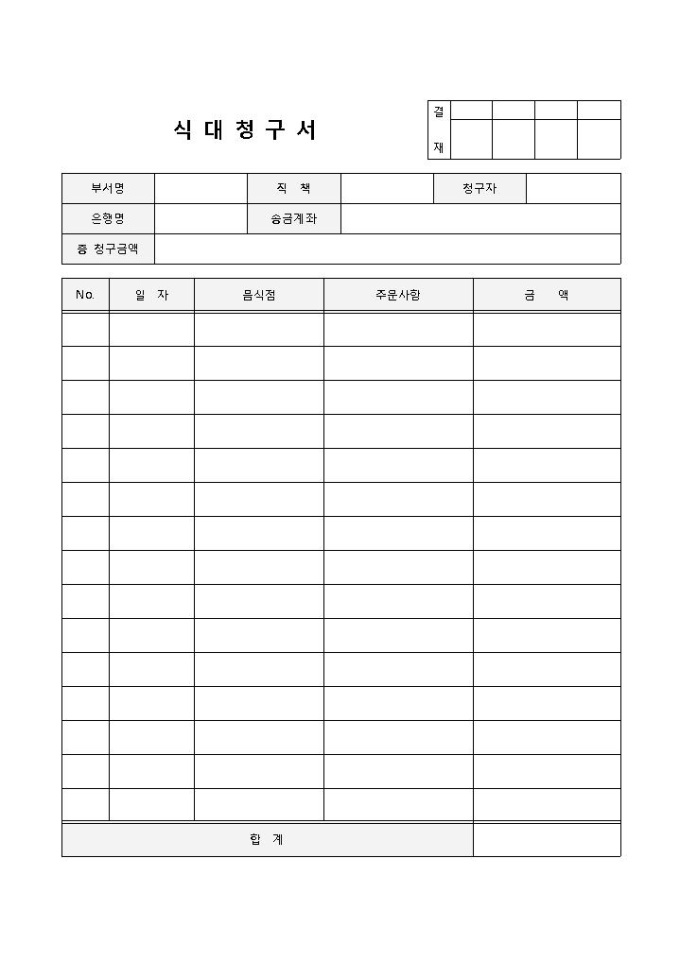 식 대 청 구 서

| 결 재 | | | | |
|---|---|---|---|---|
| | | | | |

| 부서명 | | 직 책 | | 청구자 | |
|---|---|---|---|---|---|
| 은행명 | | 송금계좌 | | | |
| 총 청구금액 | | | | | |

| No. | 일 자 | 음식점 | 주문사항 | 금 액 |
|---|---|---|---|---|
| | | | | |
| | | | | |
| | | | | |
| | | | | |
| | | | | |
| | | | | |
| | | | | |
| | | | | |
| | | | | |
| | | | | |
| | | | | |
| | | | | |
| | | | | |
| | | | | |
| | | | | |
| 합 계 | | | | |